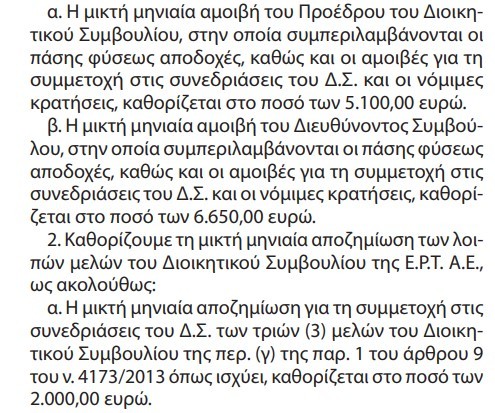 α. Η μικτή μηνιαία αμοιβή του Προέδρου του Διοικητικού Συμβουλίου, στην οποία συμπεριλαμβάνονται οι πάσης φύσεως αποδοχές, καθώς και οι αμοιβές για τη συμμετοχή στις συνεδριάσεις του Δ.Σ. και οι νόμιμες κρατήσεις, καθορίζεται στο ποσό των 5.100,00 ευρώ.

β. Η μικτή μηνιαία αμοιβή του Διευθύνοντος Συμβούλου, στην οποία συμπεριλαμβάνονται οι πάσης φύσεως αποδοχές, καθώς και οι αμοιβές για τη συμμετοχή στις συνεδριάσεις του Δ.Σ. και οι νόμιμες κρατήσεις, καθορίζεται στο ποσό των 6.650,00 ευρώ.

2. Καθορίζουμε τη μικτή μηνιαία αποζημίωση των λοιπών μελών του Διοικητικού Συμβουλίου της Ε.Ρ.Τ. Α.Ε., ως ακολούθως:

α. Η μικτή μηνιαία αποζημίωση για τη συμμετοχή στις συνεδριάσεις του Δ.Σ. των τριών (3) μελών του Διοικητικού Συμβουλίου της περ. (γ) της παρ. 1 του άρθρου 9 του ν. 4173/2013 όπως ισχύει, καθορίζεται στο ποσό των 2.000,00 ευρώ.